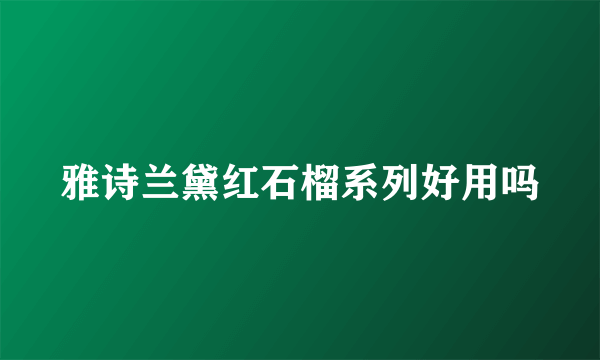 雅诗兰黛红石榴系列好用吗